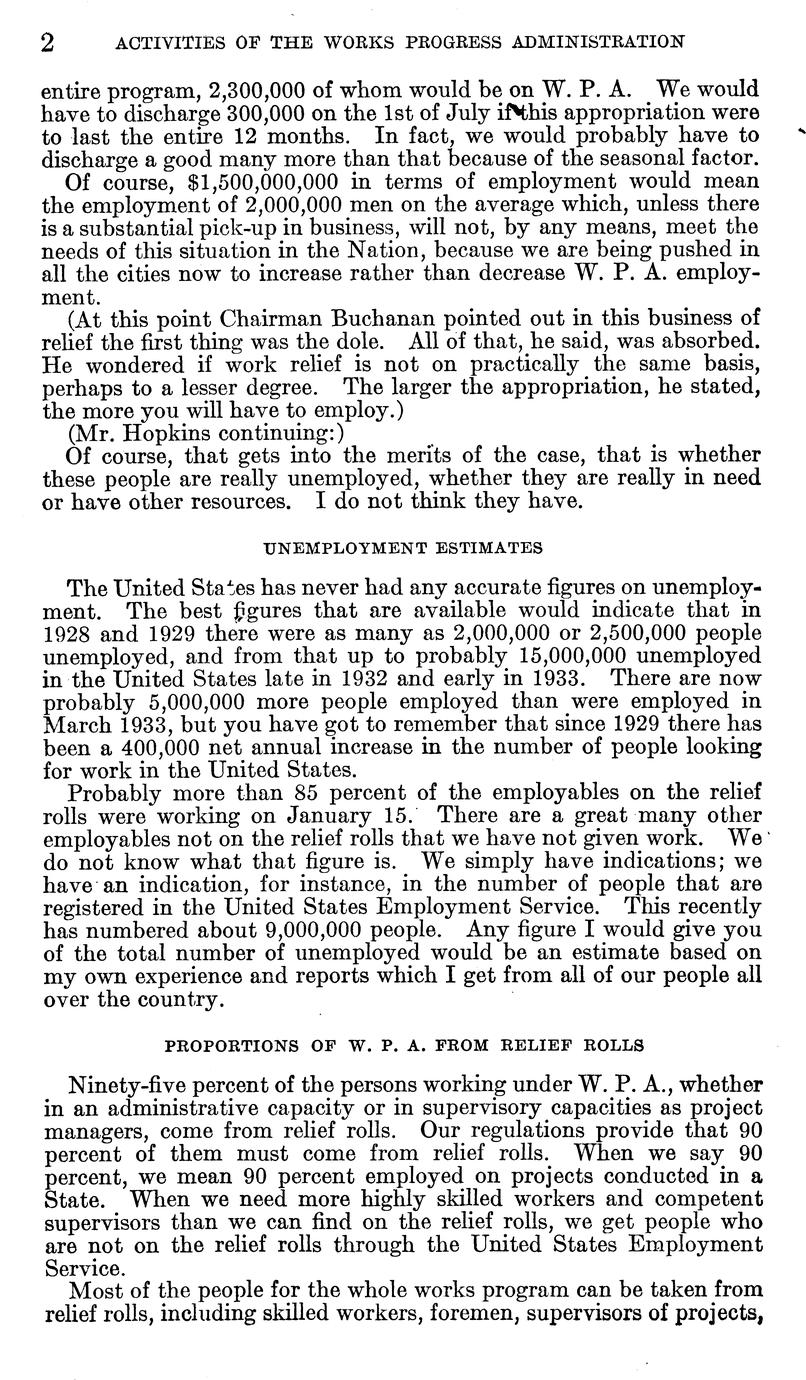 2 ACTIVITIES OF THE WORKS PROGRESS ADMINISTRATION

entire program, 2,300,000 of whom would be on W. P. A. We would have to discharge 300,000 on the 1st of July if this appropriation were to last the entire 12 months. In fact, we would probably have to discharge a good many more than that because of the seasonal factor.

Of course, $1,500,000,000 in terms of employment would mean the employment of 2,000,000 men on the average which, unless there is a substantial pick-up in business, will not, by any means, meet the needs of this situation in the Nation, because we are being pushed in all the cities now to increase rather than decrease W. P. A. employment.

(At this point Chairman Buchanan pointed out in this business of relief the first thing was the dole. All of that, he said, was absorbed. He wondered if work relief is not on practically the same basis, perhaps to a lesser degree. The larger the appropriation, he stated, the more you will have to employ.)

(Mr. Hopkins continuing:)

Of course, that gets into the merits of the case, that is whether these people are really unemployed, whether they are really in need or have other resources. I do not think they have.

UNEMPLOYMENT ESTIMATES

The United States has never had any accurate figures on unemployment. The best figures that are available would indicate that in 1928 and 1929 there were as many as 2,000,000 or 2,500,000 people unemployed, and from that up to probably 15,000,000 unemployed in the United States late in 1932 and early in 1933. There are now probably 5,000,000 more people employed than were employed in March 1933, but you have got to remember that since 1929 there has been a 400,000 net annual increase in the number of people looking for work in the United States.

Probably more than 85 percent of the employables on the relief rolls were working on January 15. There are a great many other employables not on the relief rolls that we have not given work. We do not know what that figure is. We simply have indications; we have an indication, for instance, in the number of people that are registered in the United States Employment Service. This recently has numbered about 9,000,000 people. Any figure I would give you of the total number of unemployed would be an estimate based on my own experience and reports which I get from all of our people all over the country.

PROPORTIONS OF W. P. A. FROM RELIEF ROLLS

Ninety-five percent of the persons working under W. P. A., whether in an administrative capacity or in supervisory capacities as project managers, come from relief rolls. Our regulations provide that 90 percent of them must come from relief rolls. When we say 90 percent, we mean 90 percent employed on projects conducted in a State. When we need more highly skilled workers and competent supervisors than we can find on the relief rolls, we get people who are not on the relief rolls through the United States Employment Service.

Most of the people for the whole works program can be taken from relief rolls, including skilled workers, foremen, supervisors of projects,